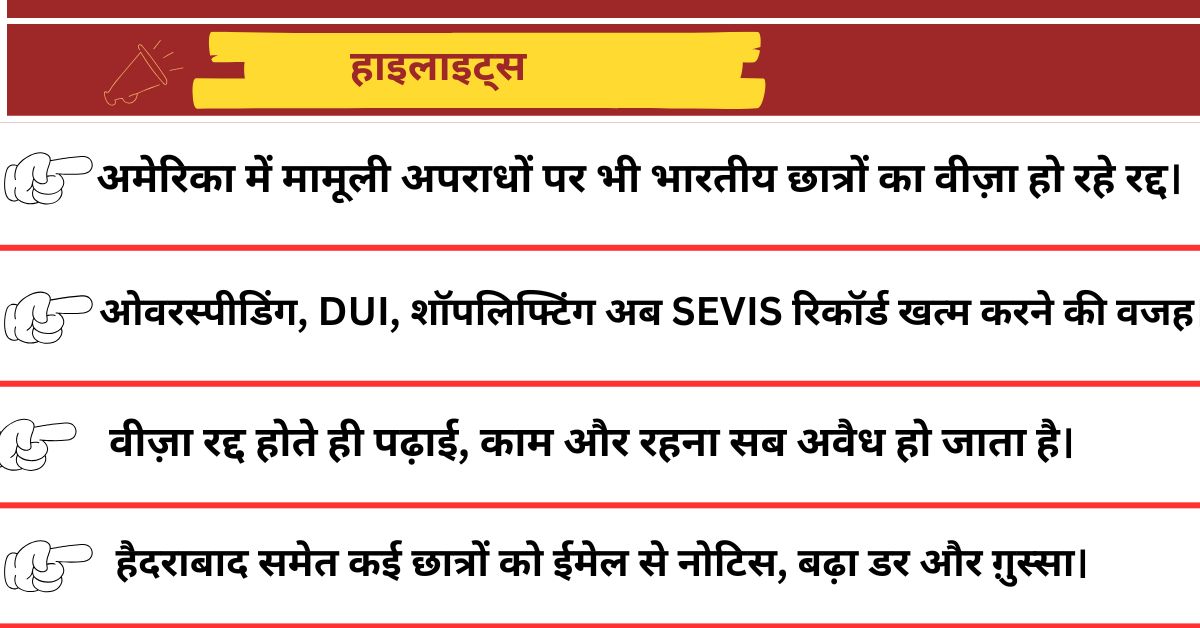 हाइलाइट्स

अमेरिका में मामूली अपराधों पर भी भारतीय छात्रों का वीज़ा हो रहे रद्द।

ओवरस्पीडिंग, DUI, शॉपलिफ्टिंग अब SEVIS रिकॉर्ड खत्म करने की वजह

वीज़ा रद्द होते ही पढ़ाई, काम और रहना सब अवैध हो जाता है।

हैदराबाद समेत कई छात्रों को ईमेल से नोटिस, बढ़ा डर और गुस्सा।